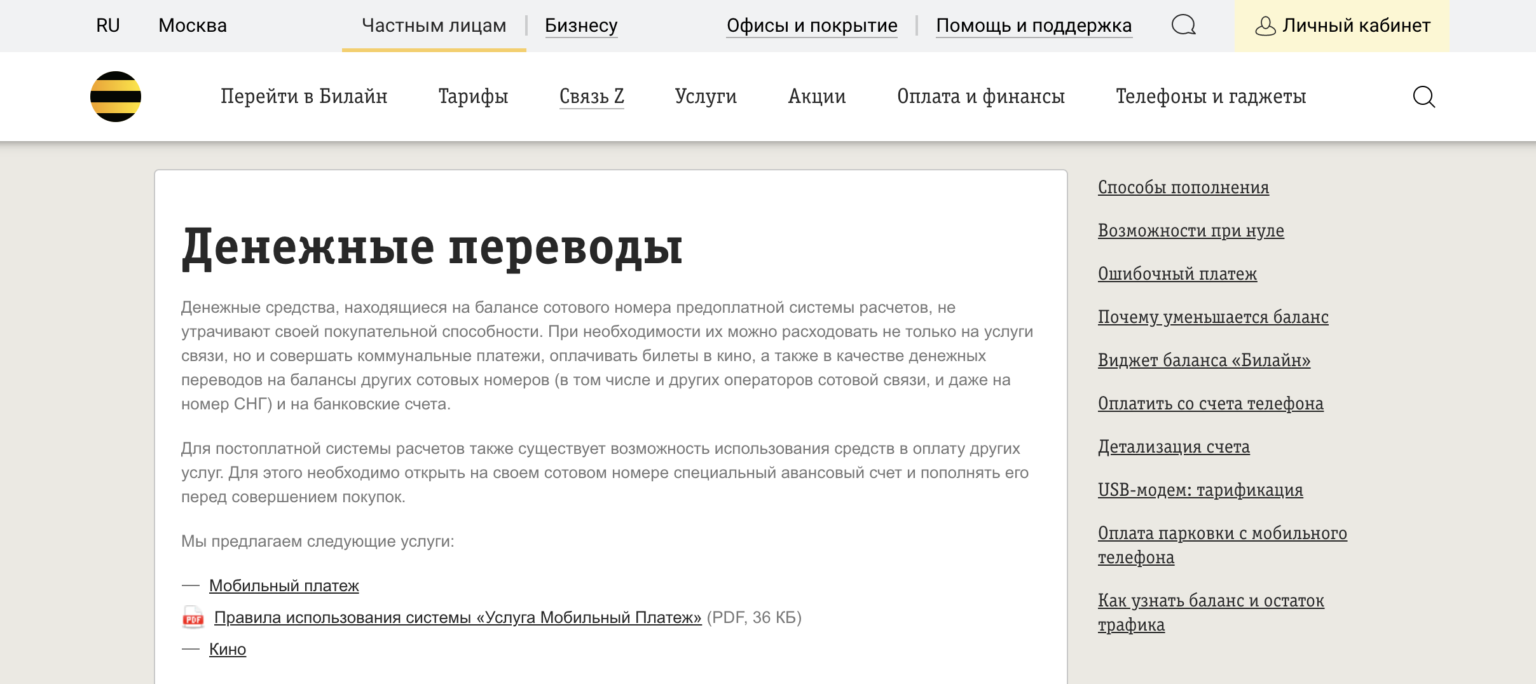 RU Москва Частным лицам | Бизнесу Офисы и покрытие | Помощь и поддержка Личный кабинет

Перейти в Билайн Тарифы Связь Z Услуги Акции Оплата и финансы Телефоны и гаджеты

Денежные переводы

Денежные средства, находящиеся на балансе сотового номера предоплатной системы расчетов, не утрачивают своей покупательной способности. При необходимости их можно расходовать не только на услуги связи, но и совершать коммунальные платежи, оплачивать билеты в кино, а также в качестве денежных переводов на балансы других сотовых номеров (в том числе и других операторов сотовой связи, и даже на номер СНГ) и на банковские счета.

Для постоплатной системы расчетов также существует возможность использования средств в оплату других услуг. Для этого необходимо открыть на своем сотовом номере специальный авансовый счет и пополнять его перед совершением покупок.

Мы предлагаем следующие услуги:

— Мобильный платеж

PDF Правила использования системы «Услуга Мобильный Платеж» (PDF, 36 КБ)

— Кино

Способы пополнения

Возможности при нуле

Ошибочный платеж

Почему уменьшается баланс

Виджет баланса «Билайн»

Оплатить со счета телефона

Детализация счета

USB-модем: тарификация

Оплата парковки с мобильного телефона

Как узнать баланс и остаток трафика